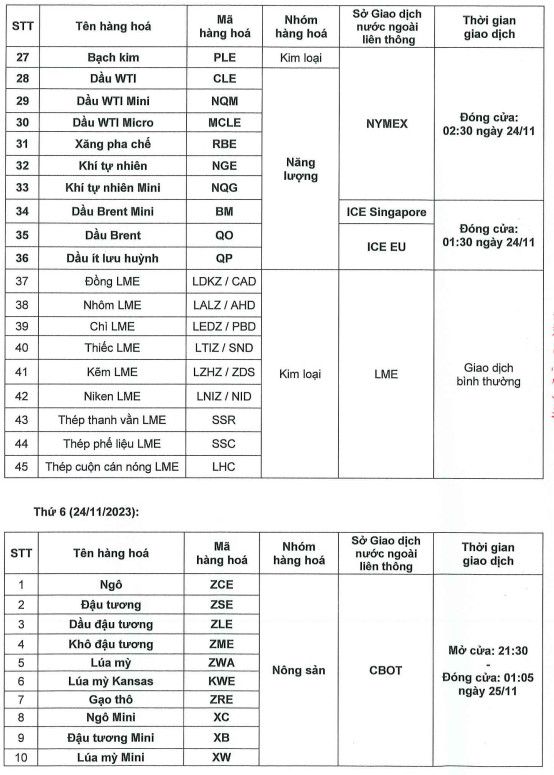 | STT | Tên hàng hoá | Mã hàng hoá | Nhóm hàng hoá | Sở Giao dịch nước ngoài liên thông | Thời gian giao dịch |
|---|---|---|---|---|---|
| 27 | Bạch kim | PLE | Kim loại | NYMEX | Đóng cửa: 02:30 ngày 24/11 |
| 28 | Dầu WTI | CLE | Năng lượng | NYMEX | Đóng cửa: 02:30 ngày 24/11 |
| 29 | Dầu WTI Mini | NQM | Năng lượng | NYMEX | Đóng cửa: 02:30 ngày 24/11 |
| 30 | Dầu WTI Micro | MCLE | Năng lượng | NYMEX | Đóng cửa: 02:30 ngày 24/11 |
| 31 | Xăng pha chế | RBE | Năng lượng | NYMEX | Đóng cửa: 02:30 ngày 24/11 |
| 32 | Khí tự nhiên | NGE | Năng lượng | NYMEX | Đóng cửa: 02:30 ngày 24/11 |
| 33 | Khí tự nhiên Mini | NQG | Năng lượng | NYMEX | Đóng cửa: 02:30 ngày 24/11 |
| 34 | Dầu Brent Mini | BM | Năng lượng | ICE Singapore | Đóng cửa: 01:30 ngày 24/11 |
| 35 | Dầu Brent | QO | Năng lượng | ICE EU | Đóng cửa: 01:30 ngày 24/11 |
| 36 | Dầu ít lưu huỳnh | QP | Năng lượng | ICE EU | Đóng cửa: 01:30 ngày 24/11 |
| 37 | Đồng LME | LDKZ / CAD | Kim loại | LME | Giao dịch bình thường |
| 38 | Nhôm LME | LALZ / AHD | Kim loại | LME | Giao dịch bình thường |
| 39 | Chì LME | LEDZ / PBD | Kim loại | LME | Giao dịch bình thường |
| 40 | Thiếc LME | LTIZ / SND | Kim loại | LME | Giao dịch bình thường |
| 41 | Kẽm LME | LZHZ / ZDS | Kim loại | LME | Giao dịch bình thường |
| 42 | Niken LME | LNIZ / NID | Kim loại | LME | Giao dịch bình thường |
| 43 | Thép thanh vằn LME | SSR | Kim loại | LME | Giao dịch bình thường |
| 44 | Thép phế liệu LME | SSC | Kim loại | LME | Giao dịch bình thường |
| 45 | Thép cuộn cán nóng LME | LHC | Kim loại | LME | Giao dịch bình thường |

Thứ 6 (24/11/2023):

| STT | Tên hàng hoá | Mã hàng hoá | Nhóm hàng hoá | Sở Giao dịch nước ngoài liên thông | Thời gian giao dịch |
|---|---|---|---|---|---|
| 1 | Ngô | ZCE | Nông sản | CBOT | Mở cửa: 21:30 - Đóng cửa: 01:05 ngày 25/11 |
| 2 | Đậu tương | ZSE | Nông sản | CBOT | Mở cửa: 21:30 - Đóng cửa: 01:05 ngày 25/11 |
| 3 | Dầu đậu tương | ZLE | Nông sản | CBOT | Mở cửa: 21:30 - Đóng cửa: 01:05 ngày 25/11 |
| 4 | Khô đậu tương | ZME | Nông sản | CBOT | Mở cửa: 21:30 - Đóng cửa: 01:05 ngày 25/11 |
| 5 | Lúa mỳ | ZWA | Nông sản | CBOT | Mở cửa: 21:30 - Đóng cửa: 01:05 ngày 25/11 |
| 6 | Lúa mỳ Kansas | KWE | Nông sản | CBOT | Mở cửa: 21:30 - Đóng cửa: 01:05 ngày 25/11 |
| 7 | Gạo thô | ZRE | Nông sản | CBOT | Mở cửa: 21:30 - Đóng cửa: 01:05 ngày 25/11 |
| 8 | Ngô Mini | XC | Nông sản | CBOT | Mở cửa: 21:30 - Đóng cửa: 01:05 ngày 25/11 |
| 9 | Đậu tương Mini | XB | Nông sản | CBOT | Mở cửa: 21:30 - Đóng cửa: 01:05 ngày 25/11 |
| 10 | Lúa mỳ Mini | XW | Nông sản | CBOT | Mở cửa: 21:30 - Đóng cửa: 01:05 ngày 25/11 |